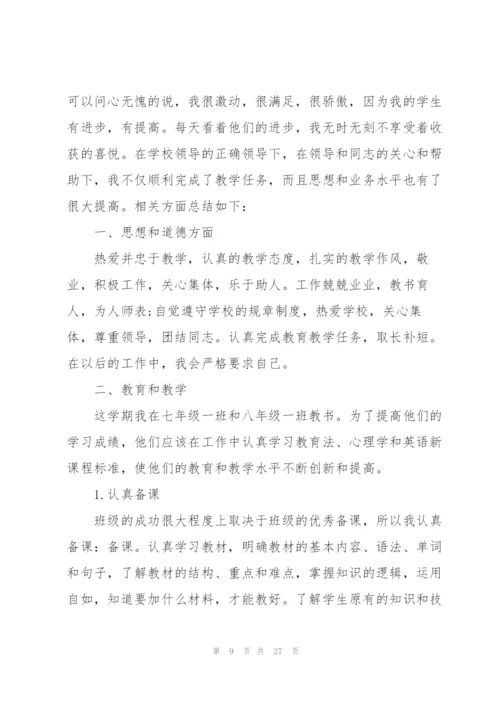 可以问心无愧的说，我很激动，很满足，很骄傲，因为我的学生有进步，有提高。每天看着他们的进步，我无时无刻不享受着收获的喜悦。在学校领导的正确领导下，在领导和同志的关心和帮助下，我不仅顺利完成了教学任务，而且思想和业务水平也有了很大提高。相关方面总结如下：

一、思想和道德方面

热爱并忠于教学，认真的教学态度，扎实的教学作风，敬业，积极工作，关心集体，乐于助人。工作兢兢业业，教书育人，为人师表;自觉遵守学校的规章制度，热爱学校，关心集体，尊重领导，团结同志。认真完成教育教学任务，取长补短。在以后的工作中，我会严格要求自己。

二、教育和教学

这学期我在七年级一班和八年级一班教书。为了提高他们的学习成绩，他们应该在工作中认真学习教育法、心理学和英语新课程标准，使他们的教育和教学水平不断创新和提高。

1.认真备课

班级的成功很大程度上取决于班级的优秀备课，所以我认真备课：备课。认真学习教材，明确教材的基本内容、语法、单词和句子，了解教材的结构、重点和难点，掌握知识的逻辑，运用自如，知道要加什么材料，才能教好。了解学生原有的知识和技

第 9 页 共 27 页